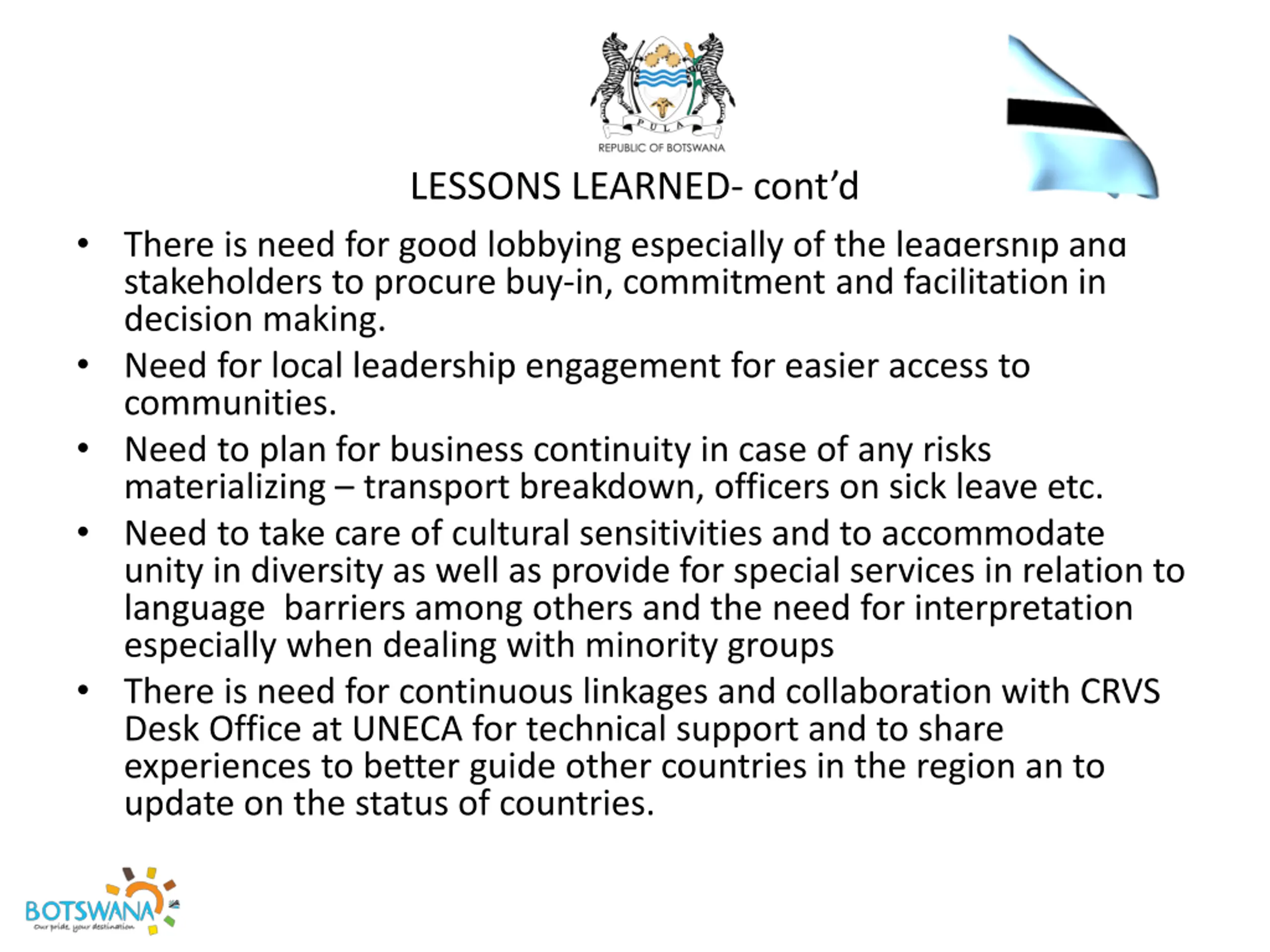 PULA
REPUBLIC OF BOTSWANA

LESSONS LEARNED- cont'd

• There is need for good lobbying especially of the leadership and stakeholders to procure buy-in, commitment and facilitation in decision making.
• Need for local leadership engagement for easier access to communities.
• Need to plan for business continuity in case of any risks materializing – transport breakdown, officers on sick leave etc.
• Need to take care of cultural sensitivities and to accommodate unity in diversity as well as provide for special services in relation to language barriers among others and the need for interpretation especially when dealing with minority groups
• There is need for continuous linkages and collaboration with CRVS Desk Office at UNECA for technical support and to share experiences to better guide other countries in the region an to update on the status of countries.

BOTSWANA
Our pride, your destination